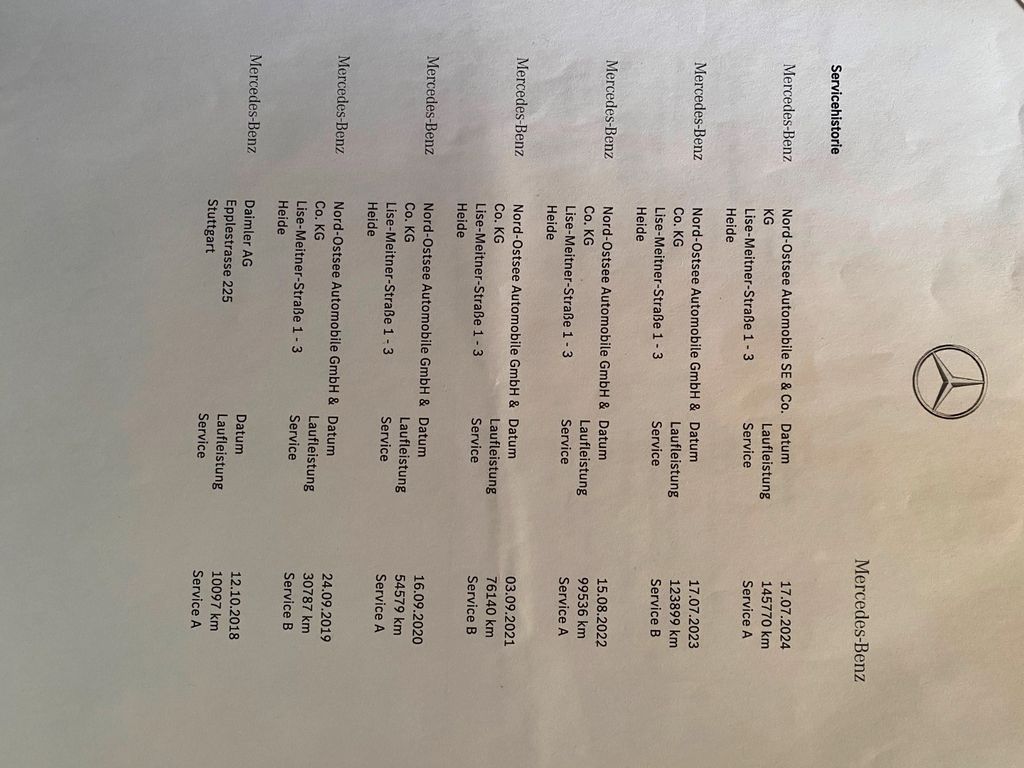 Mercedes-Benz

Servicehistorie

Mercedes-Benz
Nord-Ostsee Automobile SE & Co. KG
Lise-Meitner-Straße 1 - 3
Heide
Datum 17.07.2024
Laufleistung 145770 km
Service Service A

Mercedes-Benz
Nord-Ostsee Automobile GmbH & Co. KG
Lise-Meitner-Straße 1 - 3
Heide
Datum 17.07.2023
Laufleistung 123899 km
Service Service B

Mercedes-Benz
Nord-Ostsee Automobile GmbH & Co. KG
Lise-Meitner-Straße 1 - 3
Heide
Datum 15.08.2022
Laufleistung 99536 km
Service Service A

Mercedes-Benz
Nord-Ostsee Automobile GmbH & Co. KG
Lise-Meitner-Straße 1 - 3
Heide
Datum 03.09.2021
Laufleistung 76140 km
Service Service B

Mercedes-Benz
Nord-Ostsee Automobile GmbH & Co. KG
Lise-Meitner-Straße 1 - 3
Heide
Datum 16.09.2020
Laufleistung 54579 km
Service Service A

Mercedes-Benz
Nord-Ostsee Automobile GmbH & Co. KG
Lise-Meitner-Straße 1 - 3
Heide
Datum 24.09.2019
Laufleistung 30787 km
Service Service B

Mercedes-Benz
Daimler AG
Epplestrasse 225
Stuttgart
Datum 12.10.2018
Laufleistung 10097 km
Service Service A